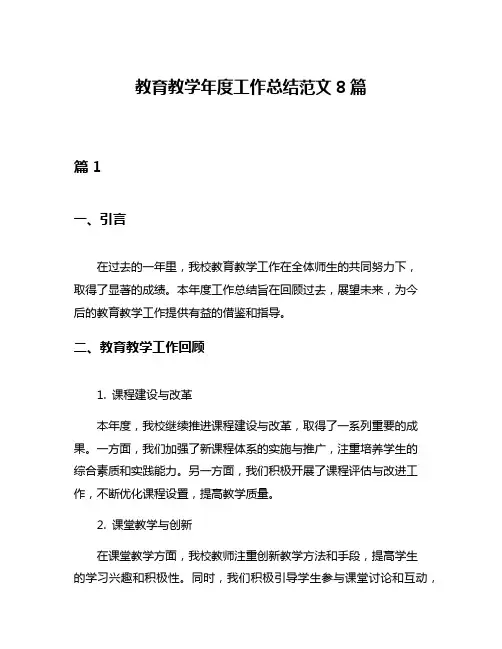 教育教学年度工作总结范文 8 篇

篇 1

一、引言

在过去的一年里，我校教育教学工作在全体师生的共同努力下，取得了显著的成绩。本年度工作总结旨在回顾过去，展望未来，为今后的教育教学工作提供有益的借鉴和指导。

二、教育教学工作回顾

1. 课程建设与改革

本年度，我校继续推进课程建设与改革，取得了一系列重要的成果。一方面，我们加强了新课程体系的实施与推广，注重培养学生的综合素质和实践能力。另一方面，我们积极开展了课程评估与改进工作，不断优化课程设置，提高教学质量。

2. 课堂教学与创新

在课堂教学方面，我校教师注重创新教学方法和手段，提高学生的学习兴趣和积极性。同时，我们积极引导学生参与课堂讨论和互动，